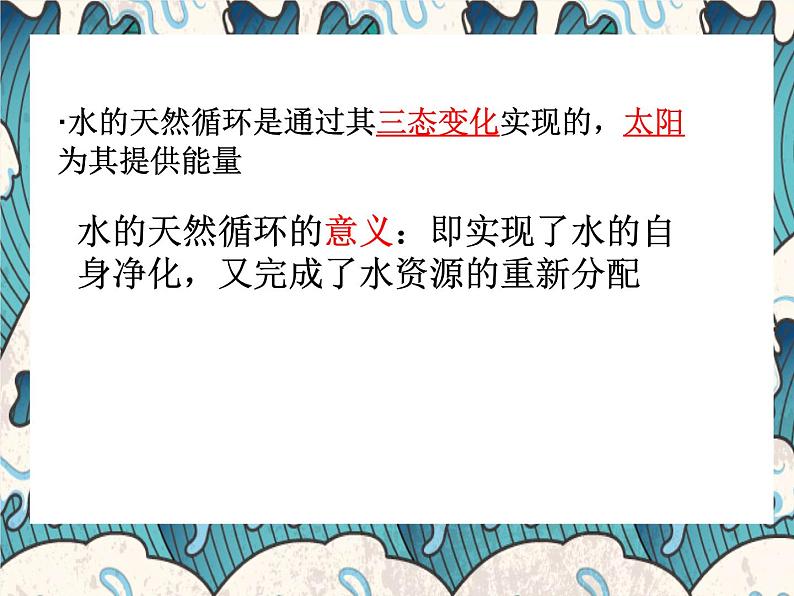 ·水的天然循环是通过其三态变化实现的，太阳为其提供能量

水的天然循环的意义：即实现了水的自身净化，又完成了水资源的重新分配